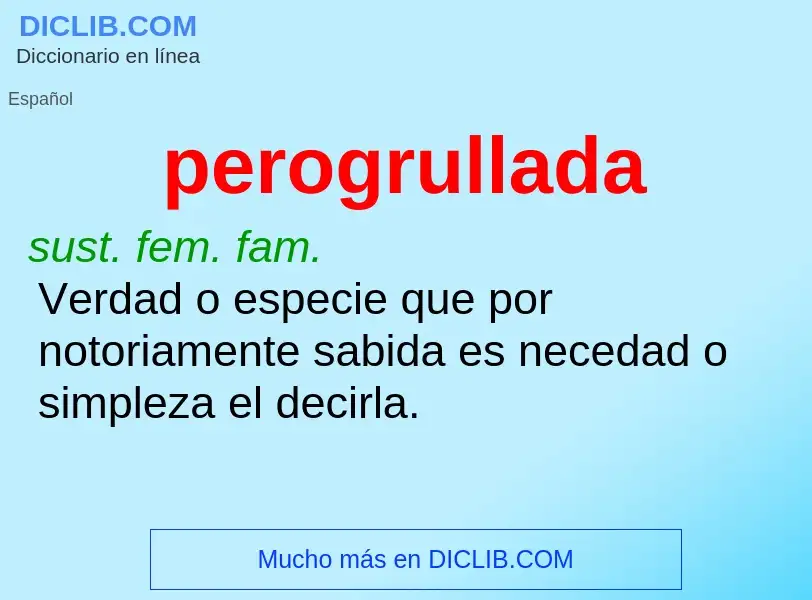 DICLIB.COM
Diccionario en línea

Español

perogrullada

sust. fem. fam.
Verdad o especie que por notoriamente sabida es necedad o simpleza el decirla.

Mucho más en DICLIB.COM